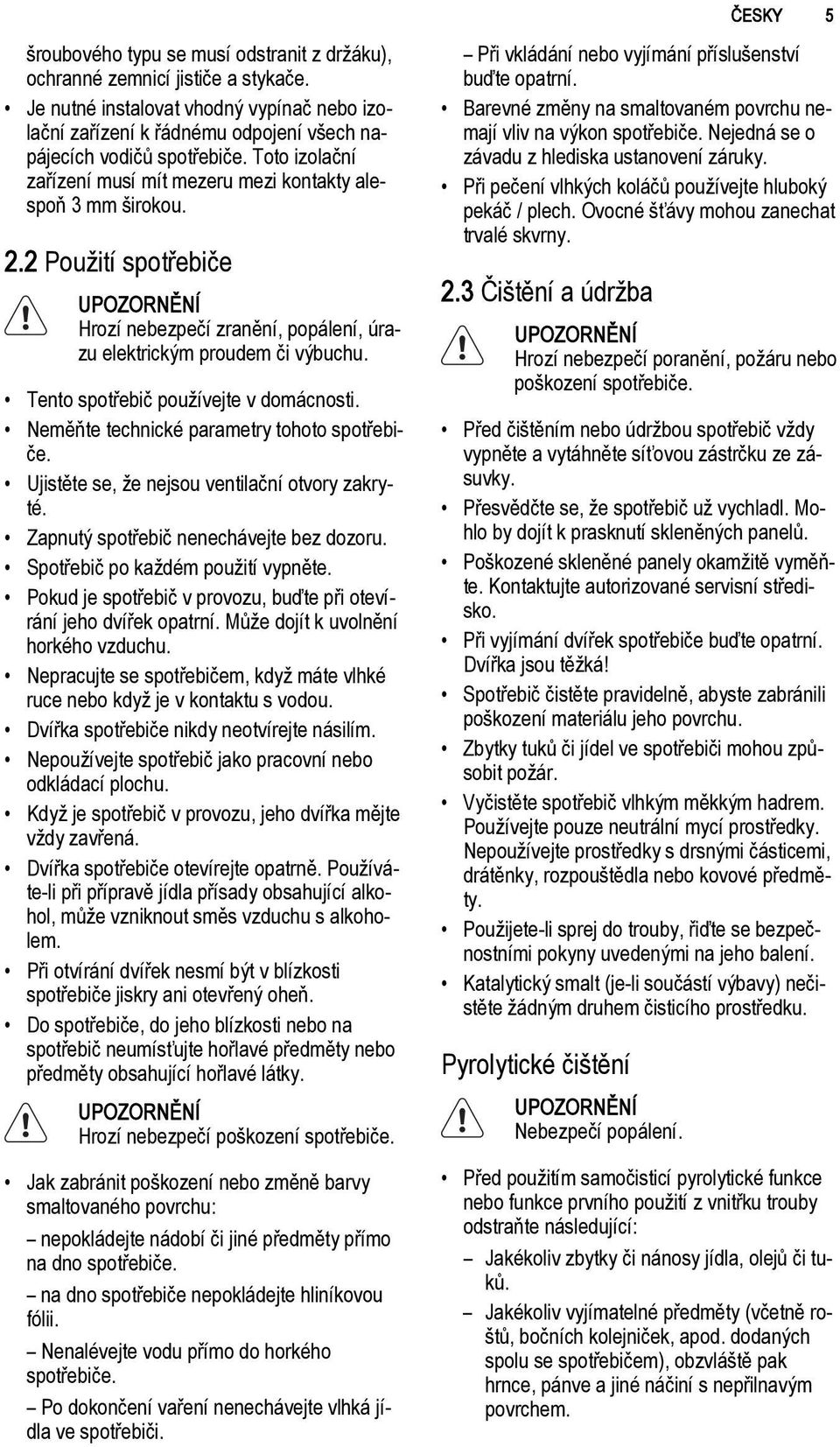 ČESKY 5

šroubového typu se musí odstranit z držáku), ochranné zemnicí jističe a stykače.

• Je nutné instalovat vhodný vypínač nebo izolační zařízení k řádnému odpojení všech napájecích vodičů spotřebiče. Toto izolační zařízení musí mít mezeru mezi kontakty alespoň 3 mm širokou.

2.2 Použití spotřebiče

UPOZORNĚNÍ
Hrozí nebezpečí zranění, popálení, úrazu elektrickým proudem či výbuchu.

• Tento spotřebič používejte v domácnosti.
• Neměňte technické parametry tohoto spotřebiče.
• Ujistěte se, že nejsou ventilační otvory zakryté.
• Zapnutý spotřebič nenechávejte bez dozoru.
• Spotřebič po každém použití vypněte.
• Pokud je spotřebič v provozu, buďte při otevírání jeho dvířek opatrní. Může dojít k uvolnění horkého vzduchu.
• Nepracujte se spotřebičem, když máte vlhké ruce nebo když je v kontaktu s vodou.
• Dvířka spotřebiče nikdy neotvírejte násilím.
• Nepoužívejte spotřebič jako pracovní nebo odkládací plochu.
• Když je spotřebič v provozu, jeho dvířka mějte vždy zavřená.
• Dvířka spotřebiče otevírejte opatrně. Používáte-li při přípravě jídla přísady obsahující alkohol, může vzniknout směs vzduchu s alkoholem.
• Při otvírání dvířek nesmí být v blízkosti spotřebiče jiskry ani otevřený oheň.
• Do spotřebiče, do jeho blízkosti nebo na spotřebič neumísťujte hořlavé předměty nebo předměty obsahující hořlavé látky.

UPOZORNĚNÍ
Hrozí nebezpečí poškození spotřebiče.

• Jak zabránit poškození nebo změně barvy smaltovaného povrchu:
– nepokládejte nádobí či jiné předměty přímo na dno spotřebiče.
– na dno spotřebiče nepokládejte hliníkovou fólii.
– Nenalévejte vodu přímo do horkého spotřebiče.
– Po dokončení vaření nenechávejte vlhká jídla ve spotřebiči.
– Při vkládání nebo vyjímání příslušenství buďte opatrní.
• Barevné změny na smaltovaném povrchu nemají vliv na výkon spotřebiče. Nejedná se o závadu z hlediska ustanovení záruky.
• Při pečení vlhkých koláčů používejte hluboký pekáč / plech. Ovocné šťávy mohou zanechat trvalé skvrny.

2.3 Čištění a údržba

UPOZORNĚNÍ
Hrozí nebezpečí poranění, požáru nebo poškození spotřebiče.

• Před čištěním nebo údržbou spotřebič vždy vypněte a vytáhněte síťovou zástrčku ze zásuvky.
• Přesvědčte se, že spotřebič už vychladl. Mohlo by dojít k prasknutí skleněných panelů.
• Poškozené skleněné panely okamžitě vyměňte. Kontaktujte autorizované servisní středisko.
• Při vyjímání dvířek spotřebiče buďte opatrní. Dvířka jsou těžká!
• Spotřebič čistěte pravidelně, abyste zabránili poškození materiálu jeho povrchu.
• Zbytky tuků či jídel ve spotřebiči mohou způsobit požár.
• Vyčistěte spotřebič vlhkým měkkým hadrem. Používejte pouze neutrální mycí prostředky. Nepoužívejte prostředky s drsnými částicemi, drátěnky, rozpouštědla nebo kovové předměty.
• Použijete-li sprej do trouby, řiďte se bezpečnostními pokyny uvedenými na jeho balení.
• Katalytický smalt (je-li součástí výbavy) nečistěte žádným druhem čisticího prostředku.

Pyrolytické čištění

UPOZORNĚNÍ
Nebezpečí popálení.

• Před použitím samočisticí pyrolytické funkce nebo funkce prvního použití z vnitřku trouby odstraňte následující:
– Jakékoliv zbytky či nánosy jídla, olejů či tuků.
– Jakékoliv vyjímatelné předměty (včetně roštů, bočních kolejniček, apod. dodaných spolu se spotřebičem), obzvláště pak hrnce, pánve a jiné náčiní s nepřilnavým povrchem.